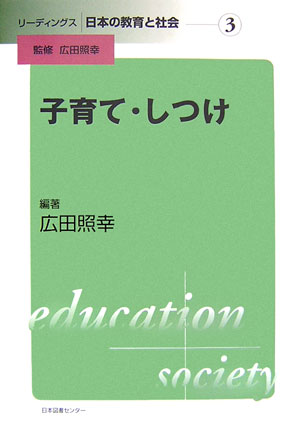 リーディングス 日本の教育と社会 3

監修 広田照幸

子育て・しつけ

編著
広田照幸

education

society

日本図書センター